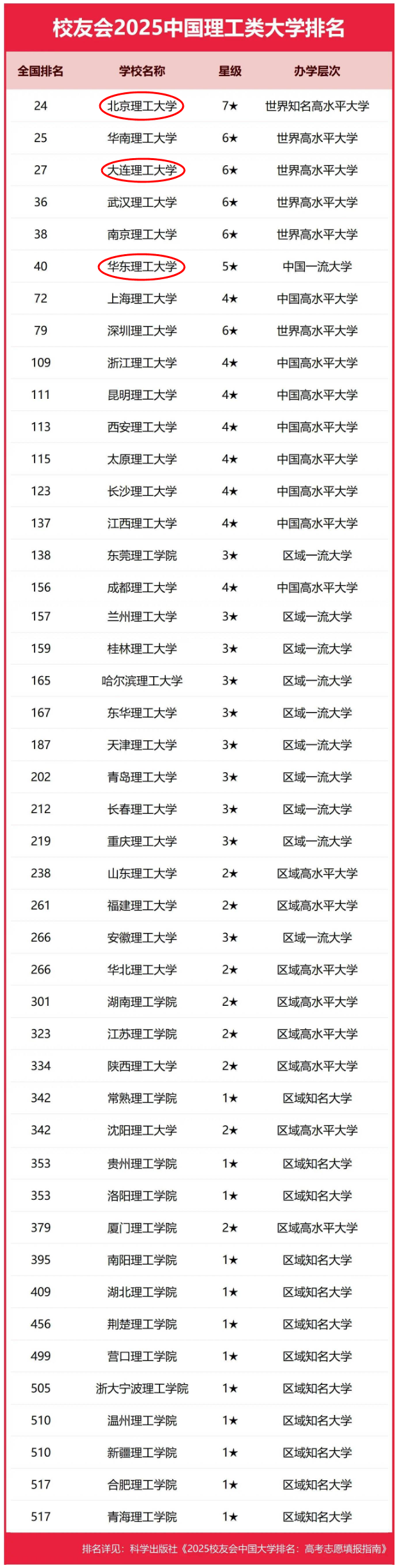 校友会2025中国理工类大学排名

| 全国排名 | 学校名称 | 星级 | 办学层次 |
|---|---|---|---|
| 24 | 北京理工大学 | 7★ | 世界知名高水平大学 |
| 25 | 华南理工大学 | 6★ | 世界高水平大学 |
| 27 | 大连理工大学 | 6★ | 世界高水平大学 |
| 36 | 武汉理工大学 | 6★ | 世界高水平大学 |
| 38 | 南京理工大学 | 6★ | 世界高水平大学 |
| 40 | 华东理工大学 | 5★ | 中国一流大学 |
| 72 | 上海理工大学 | 4★ | 中国高水平大学 |
| 79 | 深圳理工大学 | 6★ | 世界高水平大学 |
| 109 | 浙江理工大学 | 4★ | 中国高水平大学 |
| 111 | 昆明理工大学 | 4★ | 中国高水平大学 |
| 113 | 西安理工大学 | 4★ | 中国高水平大学 |
| 115 | 太原理工大学 | 4★ | 中国高水平大学 |
| 123 | 长沙理工大学 | 4★ | 中国高水平大学 |
| 137 | 江西理工大学 | 4★ | 中国高水平大学 |
| 138 | 东莞理工学院 | 3★ | 区域一流大学 |
| 156 | 成都理工大学 | 4★ | 中国高水平大学 |
| 157 | 兰州理工大学 | 3★ | 区域一流大学 |
| 159 | 桂林理工大学 | 3★ | 区域一流大学 |
| 165 | 哈尔滨理工大学 | 3★ | 区域一流大学 |
| 167 | 东华理工大学 | 3★ | 区域一流大学 |
| 187 | 天津理工大学 | 3★ | 区域一流大学 |
| 202 | 青岛理工大学 | 3★ | 区域一流大学 |
| 212 | 长春理工大学 | 3★ | 区域一流大学 |
| 219 | 重庆理工大学 | 3★ | 区域一流大学 |
| 238 | 山东理工大学 | 2★ | 区域高水平大学 |
| 261 | 福建理工大学 | 2★ | 区域高水平大学 |
| 266 | 安徽理工大学 | 3★ | 区域一流大学 |
| 266 | 华北理工大学 | 2★ | 区域高水平大学 |
| 301 | 湖南理工学院 | 2★ | 区域高水平大学 |
| 323 | 江苏理工学院 | 2★ | 区域高水平大学 |
| 334 | 陕西理工大学 | 2★ | 区域高水平大学 |
| 342 | 常熟理工学院 | 1★ | 区域知名大学 |
| 342 | 沈阳理工大学 | 2★ | 区域高水平大学 |
| 353 | 贵州理工学院 | 1★ | 区域知名大学 |
| 353 | 洛阳理工学院 | 1★ | 区域知名大学 |
| 379 | 厦门理工学院 | 2★ | 区域高水平大学 |
| 395 | 南阳理工学院 | 1★ | 区域知名大学 |
| 409 | 湖北理工学院 | 1★ | 区域知名大学 |
| 456 | 荆楚理工学院 | 1★ | 区域知名大学 |
| 499 | 营口理工学院 | 1★ | 区域知名大学 |
| 505 | 浙大宁波理工学院 | 1★ | 区域知名大学 |
| 510 | 温州理工学院 | 1★ | 区域知名大学 |
| 510 | 新疆理工学院 | 1★ | 区域知名大学 |
| 517 | 合肥理工学院 | 1★ | 区域知名大学 |
| 517 | 青海理工学院 | 1★ | 区域知名大学 |

排名详见：科学出版社《2025校友会中国大学排名：高考志愿填报指南》